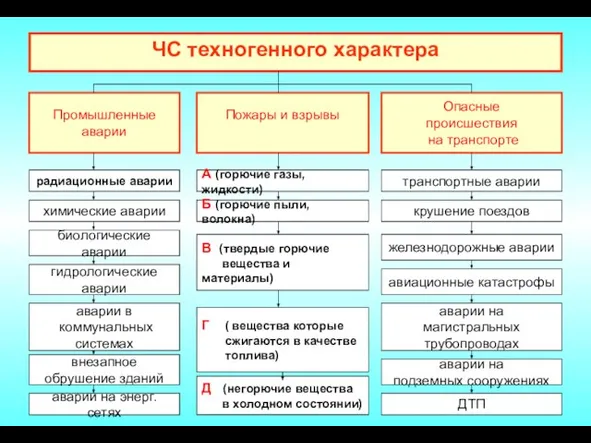 ЧС техногенного характера

Промышленные аварии

радиационные аварии

химические аварии

биологические аварии

гидрологические аварии

аварии в коммунальных системах

внезапное обрушение зданий

аварии на энерг. сетях

Пожары и взрывы

А (горючие газы, жидкости)

Б (горючие пыли, волокна)

В (твердые горючие вещества и материалы)

Г ( вещества которые сжигаются в качестве топлива)

Д (негорючие вещества в холодном состоянии)

Опасные происшествия на транспорте

транспортные аварии

крушение поездов

железнодорожные аварии

авиационные катастрофы

аварии на магистральных трубопроводах

аварии на подземных сооружениях

ДТП